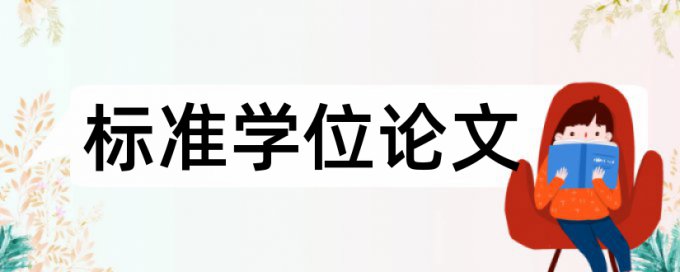 标准学位论文